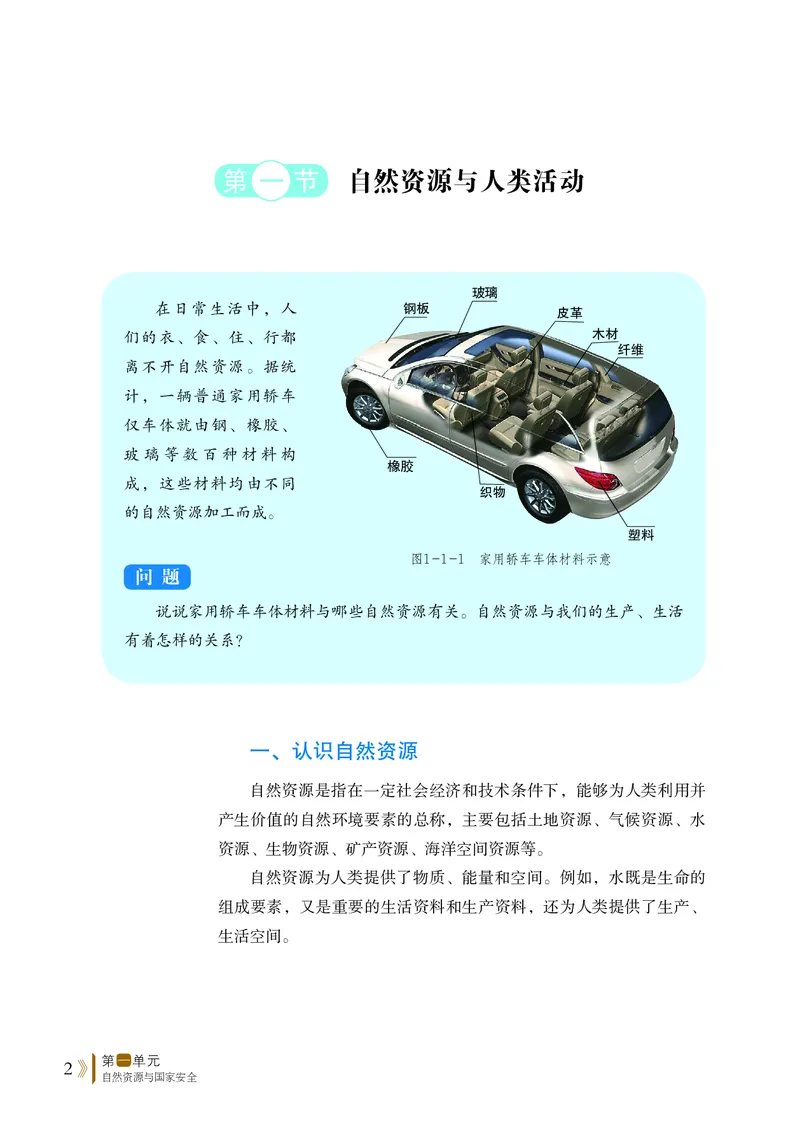 第一节 自然资源与人类活动

在日常生活中，人们的衣、食、住、行都离不开自然资源。据统计，一辆普通家用轿车仅车体就由钢、橡胶、玻璃等数百种材料构成，这些材料均由不同的自然资源加工而成。

钢板
玻璃
皮革
木材
纤维
橡胶
织物
塑料

图1-1-1 家用轿车车体材料示意

问题

说说家用轿车车体材料与哪些自然资源有关。自然资源与我们的生产、生活有着怎样的关系？

一、认识自然资源

自然资源是指在一定社会经济和技术条件下，能够为人类利用并产生价值的自然环境要素的总称，主要包括土地资源、气候资源、水资源、生物资源、矿产资源、海洋空间资源等。

自然资源为人类提供了物质、能量和空间。例如，水既是生命的组成要素，又是重要的生活资料和生产资料，还为人类提供了生产、生活空间。

2 第一单元
自然资源与国家安全